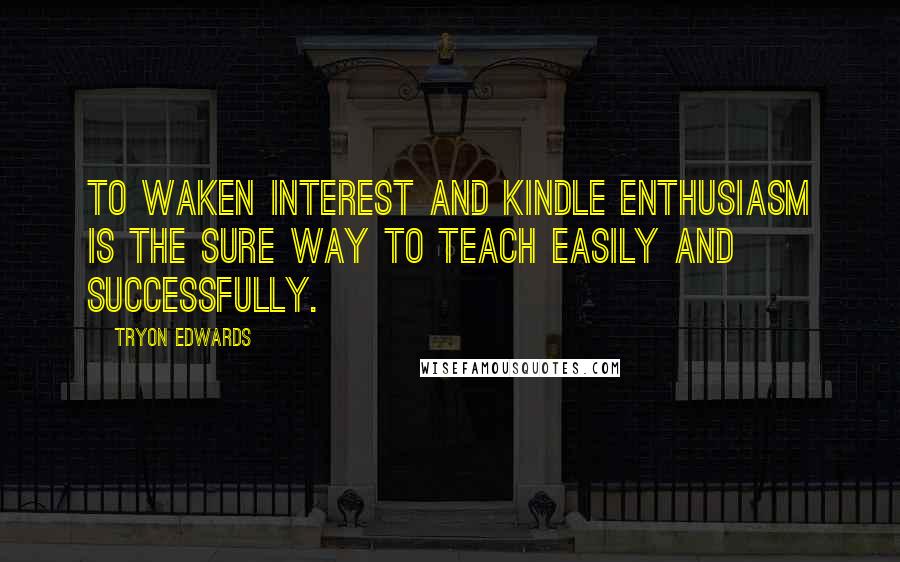 TO WAKEN INTEREST AND KINDLE ENTHUSIASM IS THE SURE WAY TO TEACH EASILY AND SUCCESSFULLY.

TRYON EDWARDS

WISEFAMOUSQUOTES.COM